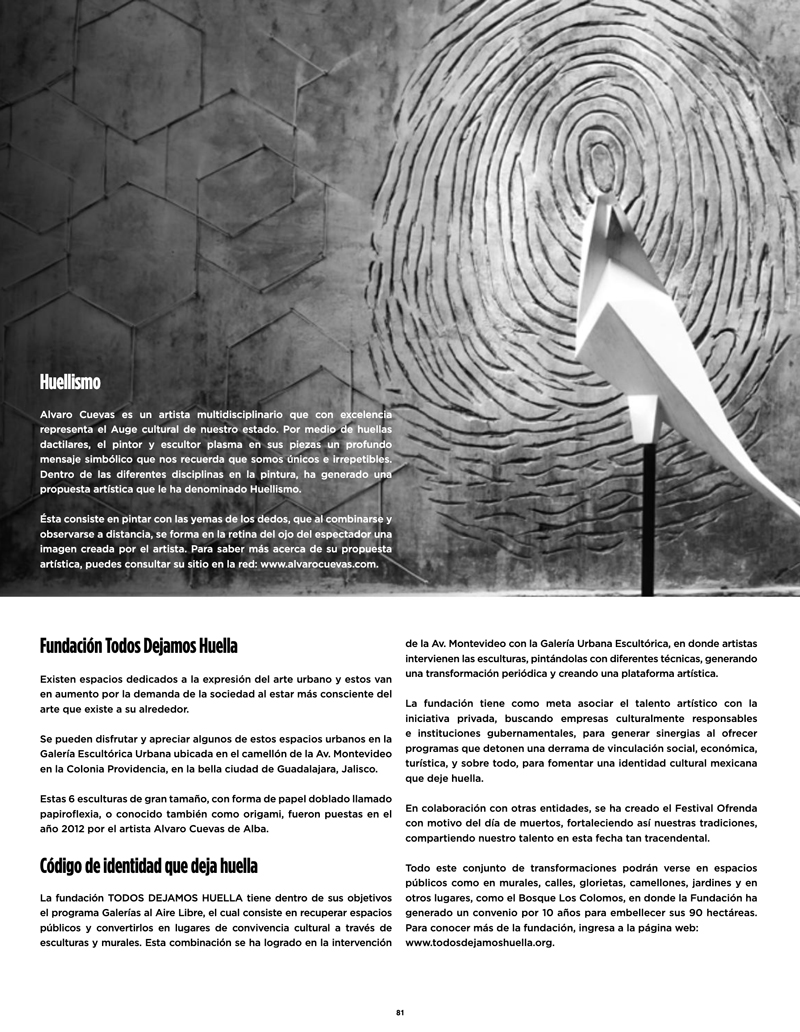 Huellismo

Alvaro Cuevas es un artista multidisciplinario que con excelencia representa el Auge cultural de nuestro estado. Por medio de huellas dactilares, el pintor y escultor plasma en sus piezas un profundo mensaje simbólico que nos recuerda que somos únicos e irrepetibles. Dentro de las diferentes disciplinas en la pintura, ha generado una propuesta artística que le ha denominado Huellismo.

Ésta consiste en pintar con las yemas de los dedos, que al combinarse y observarse a distancia, se forma en la retina del ojo del espectador una imagen creada por el artista. Para saber más acerca de su propuesta artística, puedes consultar su sitio en la red: www.alvarocuevas.com.

Fundación Todos Dejamos Huella

Existen espacios dedicados a la expresión del arte urbano y estos van en aumento por la demanda de la sociedad al estar más consciente del arte que existe a su alrededor.

Se pueden disfrutar y apreciar algunos de estos espacios urbanos en la Galería Escultórica Urbana ubicada en el camellón de la Av. Montevideo en la Colonia Providencia, en la bella ciudad de Guadalajara, Jalisco.

Estas 6 esculturas de gran tamaño, con forma de papel doblado llamado papiroflexia, o conocido también como origami, fueron puestas en el año 2012 por el artista Alvaro Cuevas de Alba.

Código de identidad que deja huella

La fundación TODOS DEJAMOS HUELLA tiene dentro de sus objetivos el programa Galerías al Aire Libre, el cual consiste en recuperar espacios públicos y convertirlos en lugares de convivencia cultural a través de esculturas y murales. Esta combinación se ha logrado en la intervención de la Av. Montevideo con la Galería Urbana Escultórica, en donde artistas intervienen las esculturas, pintándolas con diferentes técnicas, generando una transformación periódica y creando una plataforma artística.

La fundación tiene como meta asociar el talento artístico con la iniciativa privada, buscando empresas culturalmente responsables e instituciones gubernamentales, para generar sinergias al ofrecer programas que detonen una derrama de vinculación social, económica, turística, y sobre todo, para fomentar una identidad cultural mexicana que deje huella.

En colaboración con otras entidades, se ha creado el Festival Ofrenda con motivo del día de muertos, fortaleciendo así nuestras tradiciones, compartiendo nuestro talento en esta fecha tan tracendental.

Todo este conjunto de transformaciones podrán verse en espacios públicos como en murales, calles, glorietas, camellones, jardines y en otros lugares, como el Bosque Los Colomos, en donde la Fundación ha generado un convenio por 10 años para embellecer sus 90 hectáreas. Para conocer más de la fundación, ingresa a la página web: www.todosdejamoshuella.org.

81